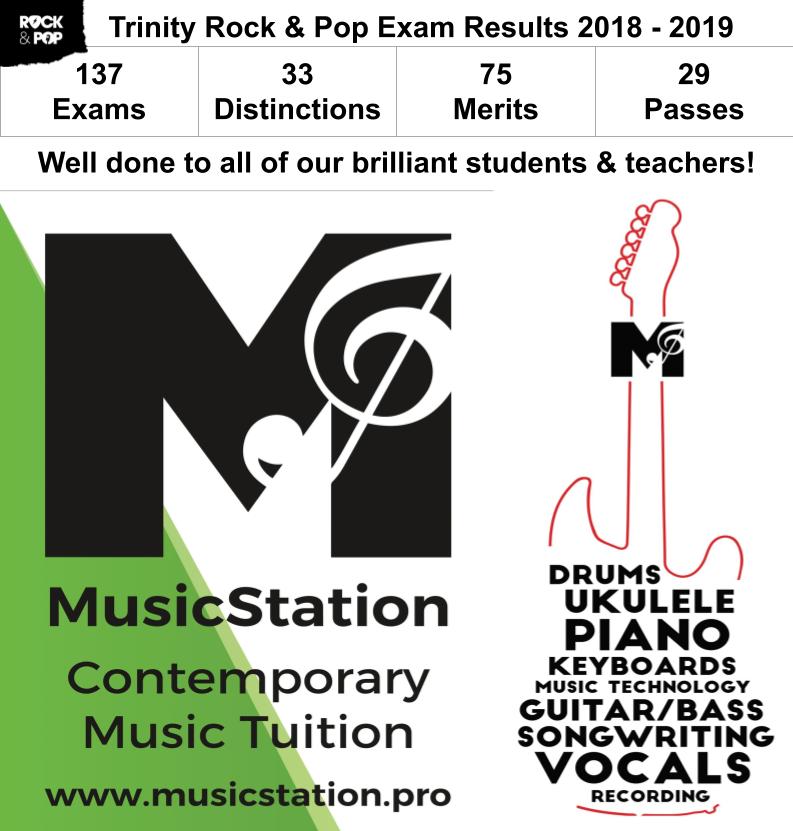 ROCK & POP

Trinity Rock & Pop Exam Results 2018 - 2019

| 137 Exams | 33 Distinctions | 75 Merits | 29 Passes |
|---|---|---|---|

Well done to all of our brilliant students & teachers!

MusicStation

Contemporary Music Tuition

www.musicstation.pro

DRUMS
UKULELE
PIANO
KEYBOARDS
MUSIC TECHNOLOGY
GUITAR/BASS
SONGWRITING
VOCALS
RECORDING